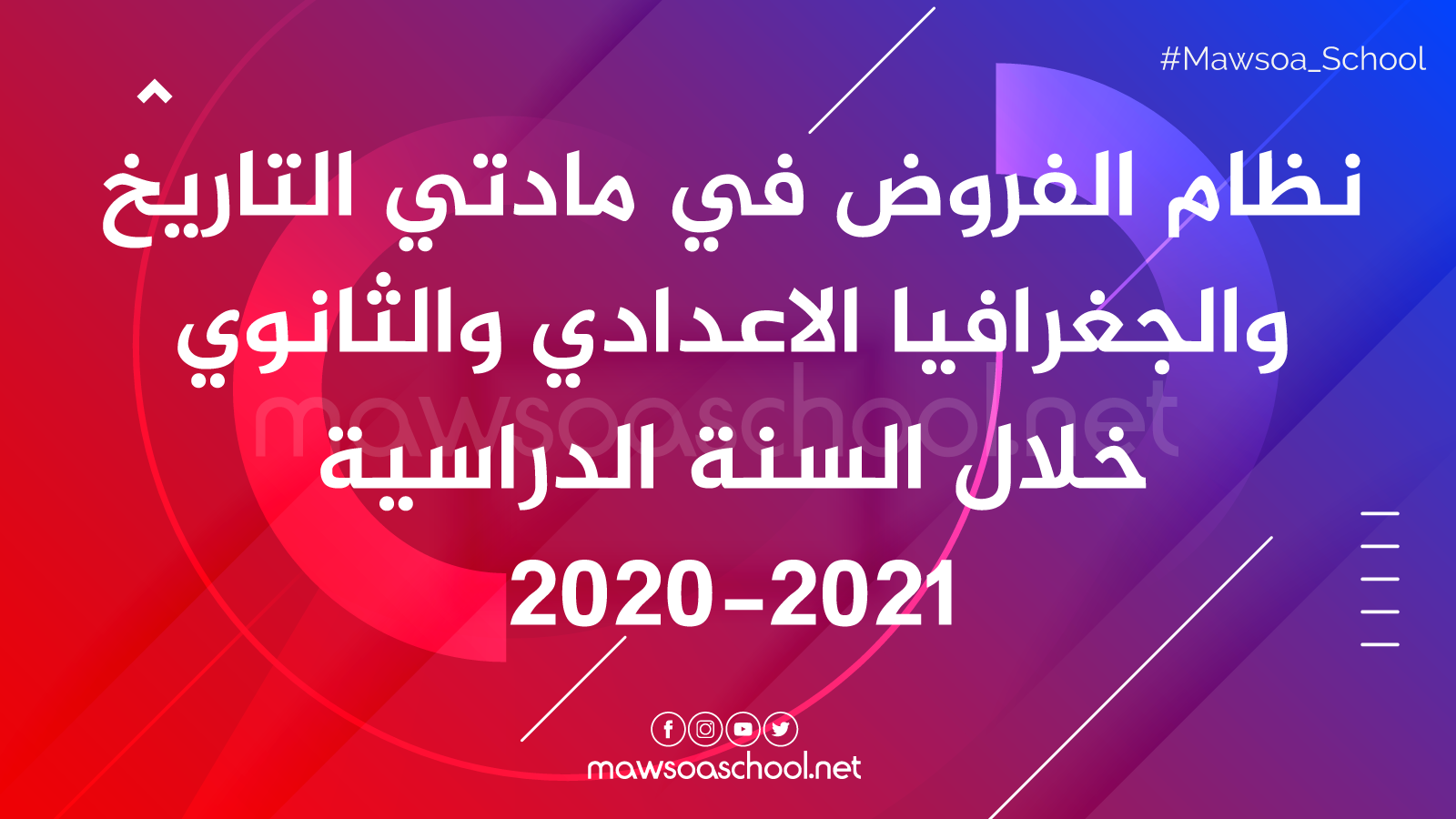 #Mawsoa_School

نظام الفروض في مادتي التاريخ والجغرافيا الاعدادي والثانوي خلال السنة الدراسية 2020-2021

mawsoaschool.net

mawsoaschool.net